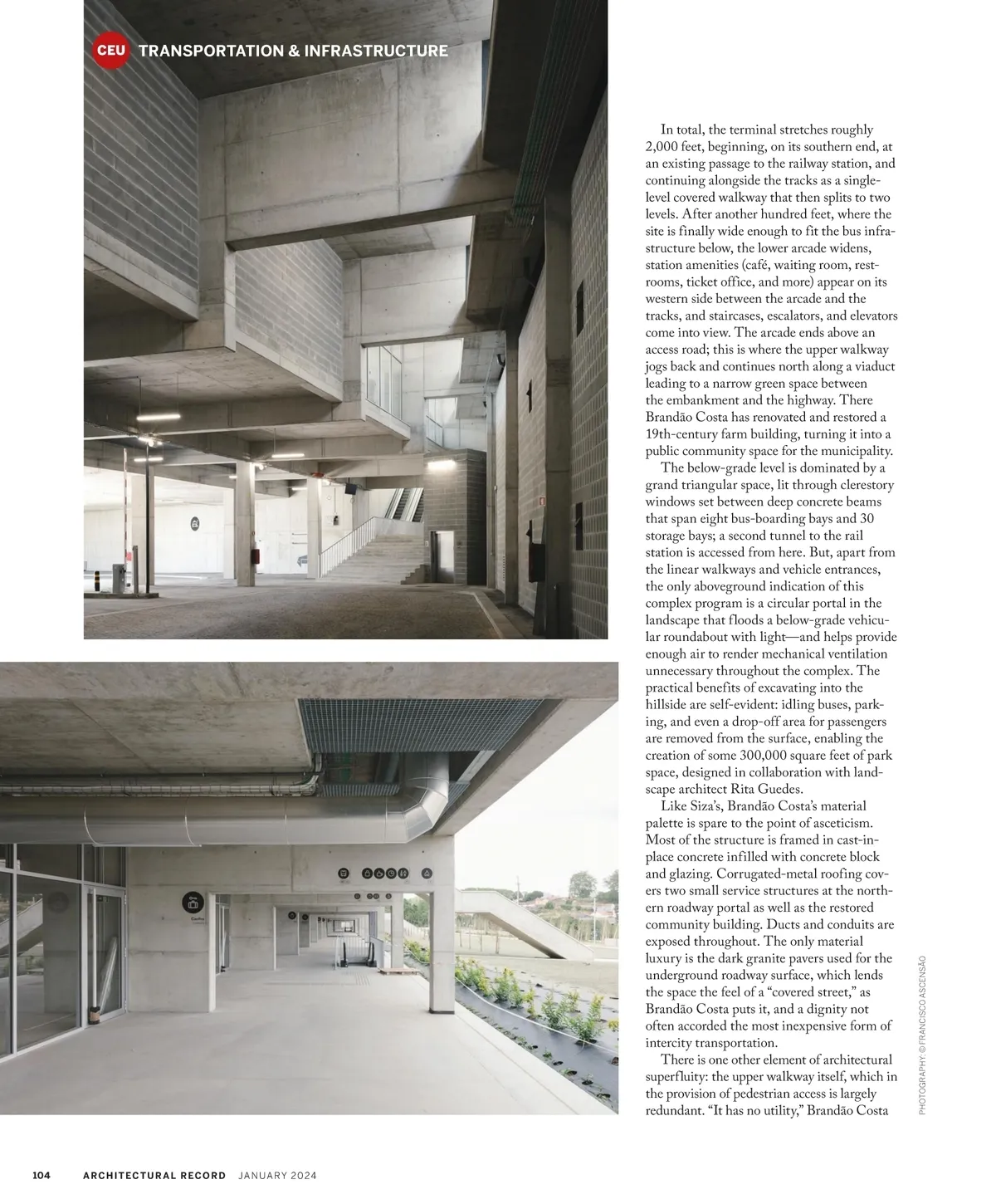 CEU TRANSPORTATION & INFRASTRUCTURE

In total, the terminal stretches roughly 2,000 feet, beginning, on its southern end, at an existing passage to the railway station, and continuing alongside the tracks as a single-level covered walkway that then splits to two levels. After another hundred feet, where the site is finally wide enough to fit the bus infrastructure below, the lower arcade widens, station amenities (café, waiting room, restrooms, ticket office, and more) appear on its western side between the arcade and the tracks, and staircases, escalators, and elevators come into view. The arcade ends above an access road; this is where the upper walkway jogs back and continues north along a viaduct leading to a narrow green space between the embankment and the highway. There Brandão Costa has renovated and restored a 19th-century farm building, turning it into a public community space for the municipality.

The below-grade level is dominated by a grand triangular space, lit through clerestory windows set between deep concrete beams that span eight bus-boarding bays and 30 storage bays; a second tunnel to the rail station is accessed from here. But, apart from the linear walkways and vehicle entrances, the only aboveground indication of this complex program is a circular portal in the landscape that floods a below-grade vehicular roundabout with light—and helps provide enough air to render mechanical ventilation unnecessary throughout the complex. The practical benefits of excavating into the hillside are self-evident: idling buses, parking, and even a drop-off area for passengers are removed from the surface, enabling the creation of some 300,000 square feet of park space, designed in collaboration with landscape architect Rita Guedes.

Like Siza's, Brandão Costa's material palette is spare to the point of asceticism. Most of the structure is framed in cast-in-place concrete infilled with concrete block and glazing. Corrugated-metal roofing covers two small service structures at the northern roadway portal as well as the restored community building. Ducts and conduits are exposed throughout. The only material luxury is the dark granite pavers used for the underground roadway surface, which lends the space the feel of a "covered street," as Brandão Costa puts it, and a dignity not often accorded the most inexpensive form of intercity transportation.

There is one other element of architectural superfluity: the upper walkway itself, which in the provision of pedestrian access is largely redundant. "It has no utility," Brandão Costa

PHOTOGRAPHY: © FRANCISCO ASCENSÃO

104 ARCHITECTURAL RECORD JANUARY 2024